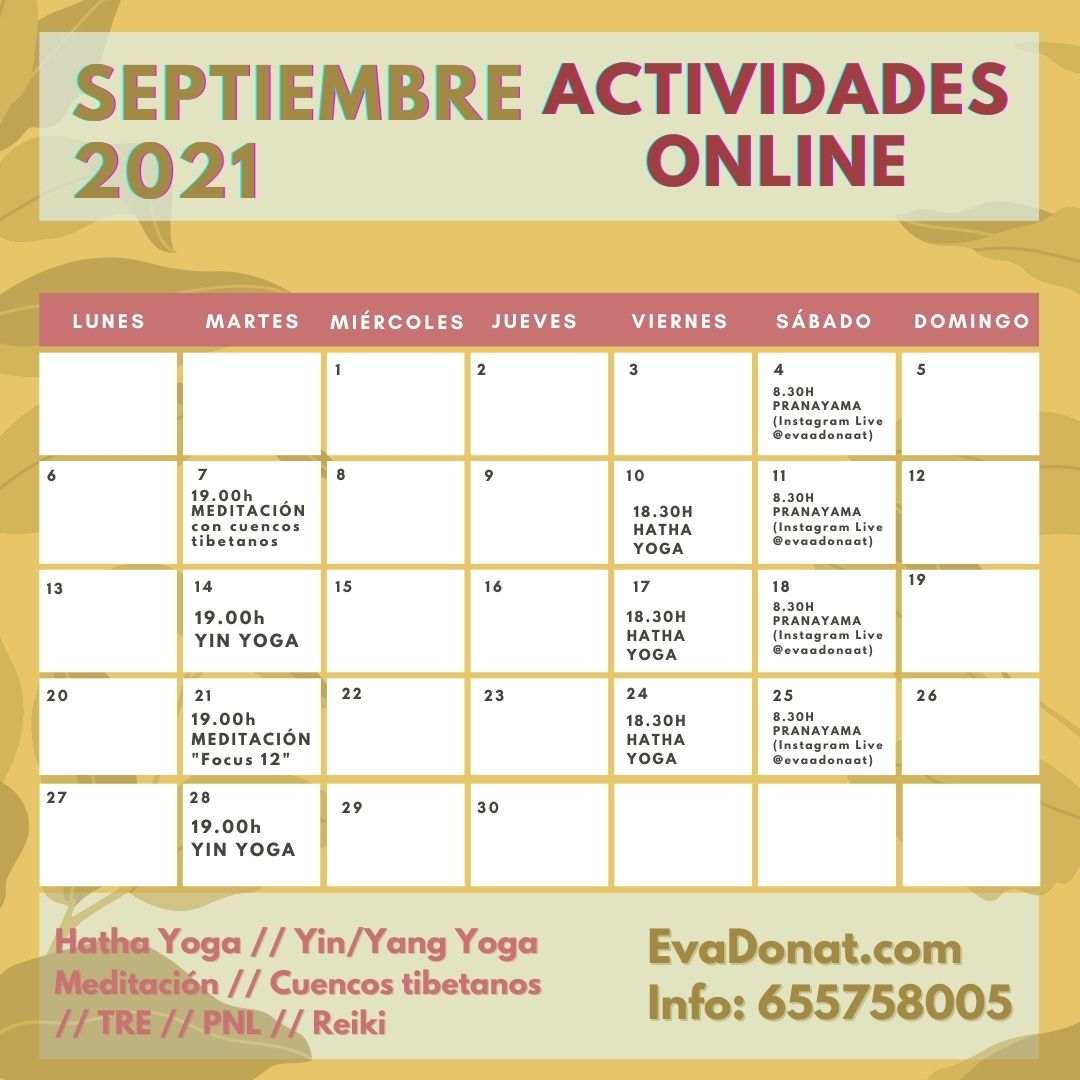 SEPTIEMBRE 2021

ACTIVIDADES ONLINE

| LUNES | MARTES | MIÉRCOLES | JUEVES | VIERNES | SÁBADO | DOMINGO |
|---|---|---|---|---|---|---|
| | | 1 | 2 | 3 | 4 8.30H PRANAYAMA (Instagram Live @evaadonaat) | 5 |
| 6 | 7 19.00h MEDITACIÓN con cuencos tibetanos | 8 | 9 | 10 18.30H HATHA YOGA | 11 8.30H PRANAYAMA (Instagram Live @evaadonaat) | 12 |
| 13 | 14 19.00h YIN YOGA | 15 | 16 | 17 18.30H HATHA YOGA | 18 8.30H PRANAYAMA (Instagram Live @evaadonaat) | 19 |
| 20 | 21 19.00h MEDITACIÓN "Focus 12" | 22 | 23 | 24 18.30H HATHA YOGA | 25 8.30H PRANAYAMA (Instagram Live @evaadonaat) | 26 |
| 27 | 28 19.00h YIN YOGA | 29 | 30 | | | |

Hatha Yoga // Yin/Yang Yoga
Meditación // Cuencos tibetanos
// TRE // PNL // Reiki

EvaDonat.com
Info: 655758005